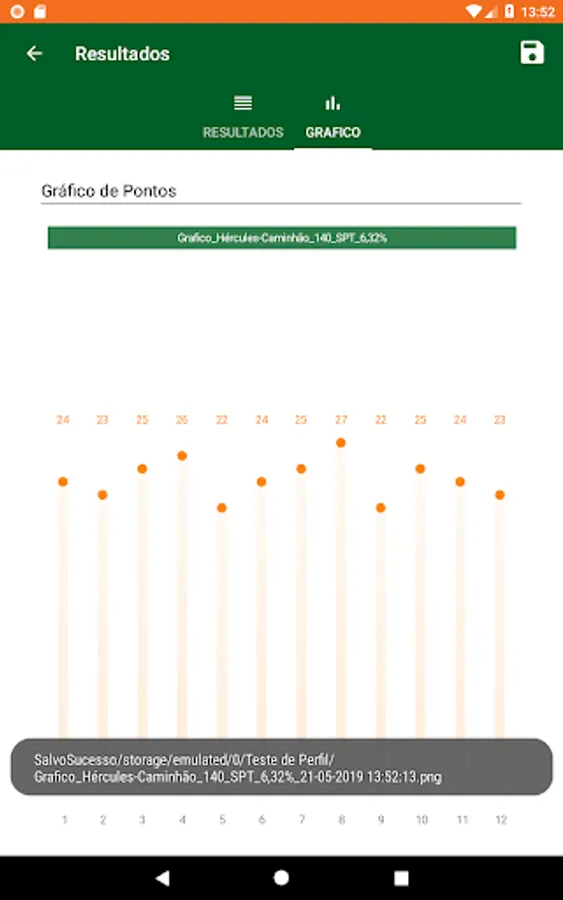 13:52

Resultados

RESULTADOS GRAFICO

Gráfico de Pontos

Grafico_Hércules-Caminhão_140_SPT_6,32%

24 23 25 26 22 24 25 27 22 25 24 23

SalvoSucesso/storage/emulated/0/Teste de Perfil/
Grafico_Hércules-Caminhão_140_SPT_6,32%_21-05-2019 13:52:13.png

1 2 3 4 5 6 7 8 9 10 11 12